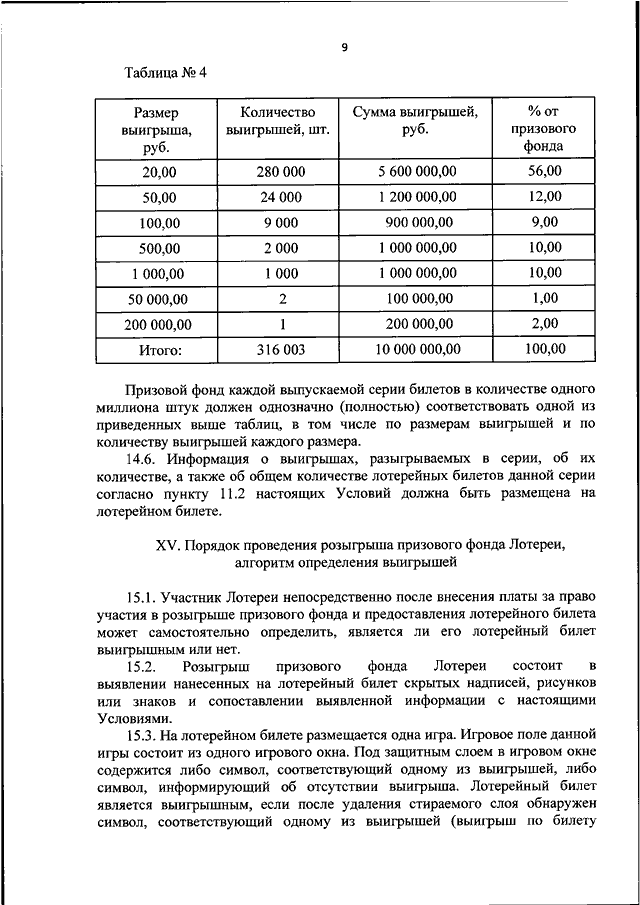 9

Таблица № 4

| Размер выигрыша, руб. | Количество выигрышей, шт. | Сумма выигрышей, руб. | % от призового фонда |
|---|---|---|---|
| 20,00 | 280 000 | 5 600 000,00 | 56,00 |
| 50,00 | 24 000 | 1 200 000,00 | 12,00 |
| 100,00 | 9 000 | 900 000,00 | 9,00 |
| 500,00 | 2 000 | 1 000 000,00 | 10,00 |
| 1 000,00 | 1 000 | 1 000 000,00 | 10,00 |
| 50 000,00 | 2 | 100 000,00 | 1,00 |
| 200 000,00 | 1 | 200 000,00 | 2,00 |
| Итого: | 316 003 | 10 000 000,00 | 100,00 |

Призовой фонд каждой выпускаемой серии билетов в количестве одного миллиона штук должен однозначно (полностью) соответствовать одной из приведенных выше таблиц, в том числе по размерам выигрышей и по количеству выигрышей каждого размера.

14.6. Информация о выигрышах, разыгрываемых в серии, об их количестве, а также об общем количестве лотерейных билетов данной серии согласно пункту 11.2 настоящих Условий должна быть размещена на лотерейном билете.

XV. Порядок проведения розыгрыша призового фонда Лотереи, алгоритм определения выигрышей

15.1. Участник Лотереи непосредственно после внесения платы за право участия в розыгрыше призового фонда и предоставления лотерейного билета может самостоятельно определить, является ли его лотерейный билет выигрышным или нет.

15.2. Розыгрыш призового фонда Лотереи состоит в выявлении нанесенных на лотерейный билет скрытых надписей, рисунков или знаков и сопоставлении выявленной информации с настоящими Условиями.

15.3. На лотерейном билете размещается одна игра. Игровое поле данной игры состоит из одного игрового окна. Под защитным слоем в игровом окне содержится либо символ, соответствующий одному из выигрышей, либо символ, информирующий об отсутствии выигрыша. Лотерейный билет является выигрышным, если после удаления стираемого слоя обнаружен символ, соответствующий одному из выигрышей (выигрыш по билету